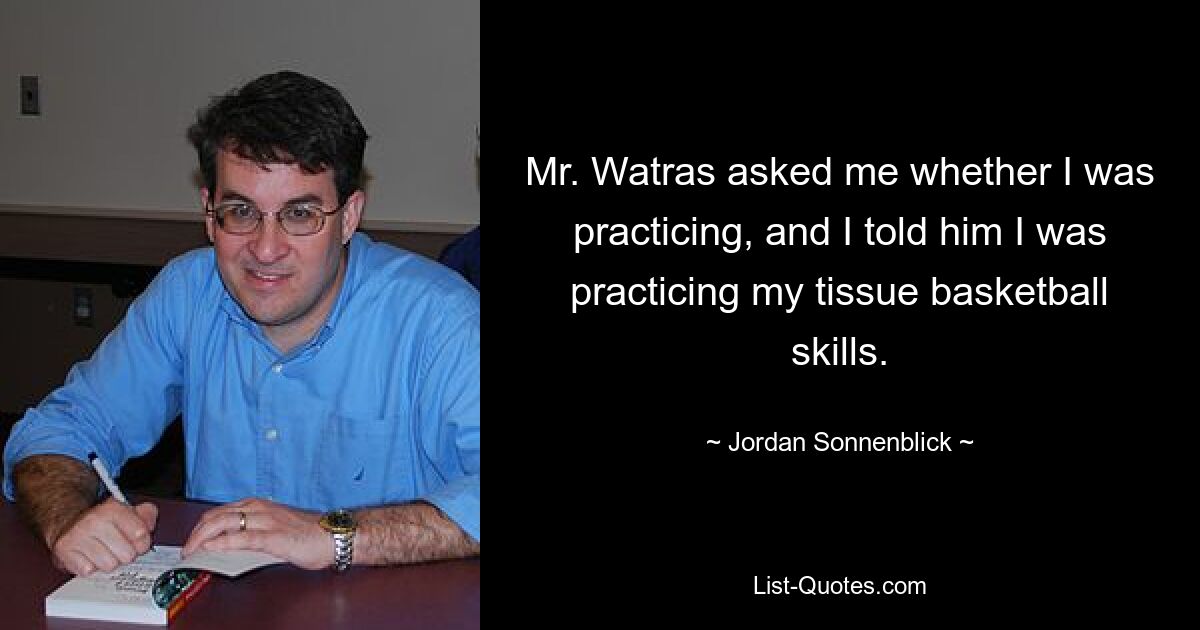 Mr. Watras asked me whether I was practicing, and I told him I was practicing my tissue basketball skills.

~ Jordan Sonnenblick ~

List-Quotes.com